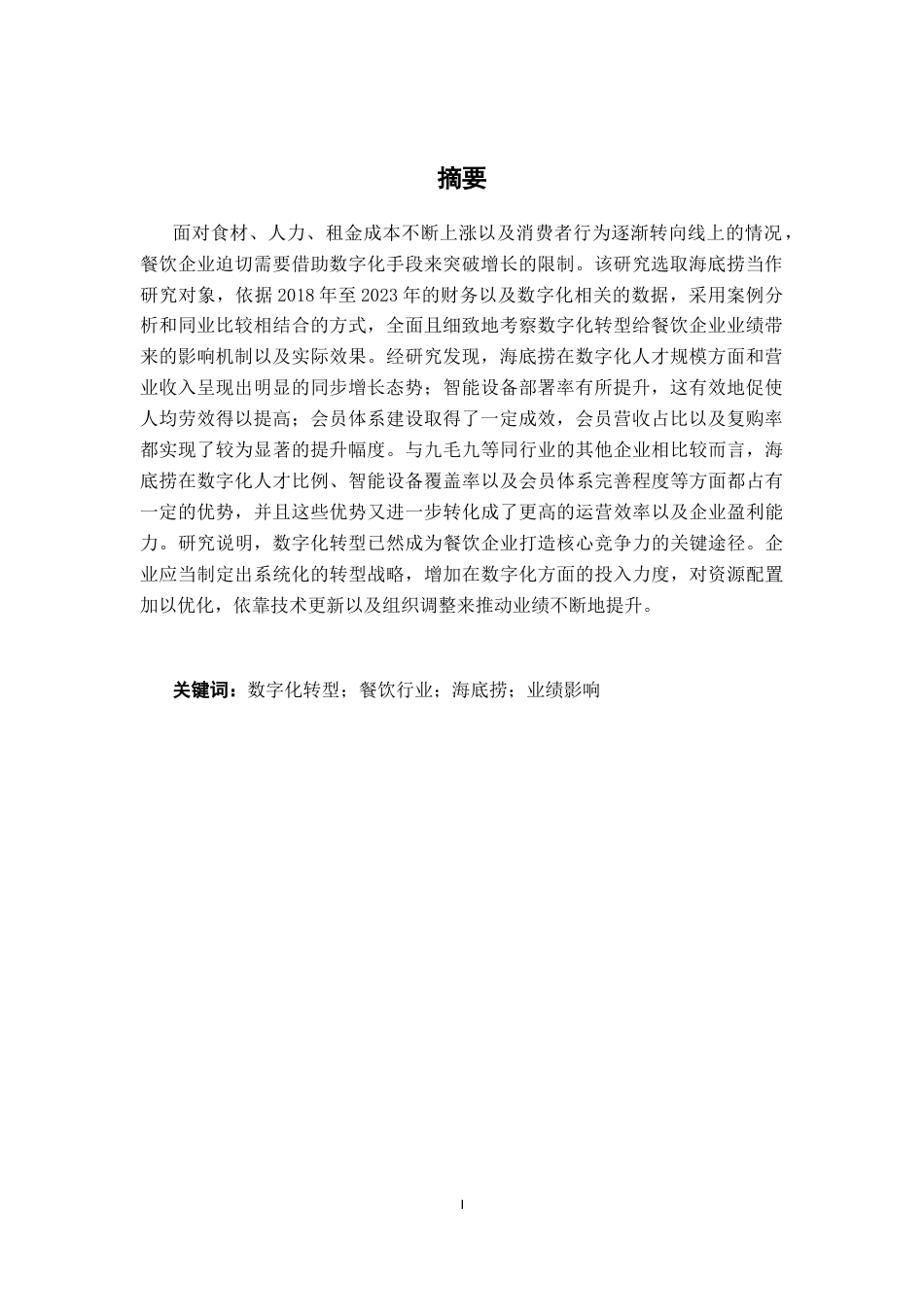 摘要

面对食材、人力、租金成本不断上涨以及消费者行为逐渐转向线上的情况，餐饮企业迫切需要借助数字化手段来突破增长的限制。该研究选取海底捞当作研究对象，依据 2018 年至 2023 年的财务以及数字化相关的数据，采用案例分析和同业比较相结合的方式，全面且细致地考察数字化转型给餐饮企业业绩带来的影响机制以及实际效果。经研究发现，海底捞在数字化人才规模方面和营业收入呈现出明显的同步增长态势；智能设备部署率有所提升，这有效地促使人均劳效得以提高；会员体系建设取得了一定成效，会员营收占比以及复购率都实现了较为显著的提升幅度。与九毛九等同行业的其他企业相比较而言，海底捞在数字化人才比例、智能设备覆盖率以及会员体系完善程度等方面都占有一定的优势，并且这些优势又进一步转化成了更高的运营效率以及企业盈利能力。研究说明，数字化转型已然成为餐饮企业打造核心竞争力的关键途径。企业应当制定出系统化的转型战略，增加在数字化方面的投入力度，对资源配置加以优化，依靠技术更新以及组织调整来推动业绩不断地提升。

关键词：数字化转型；餐饮行业；海底捞；业绩影响

I